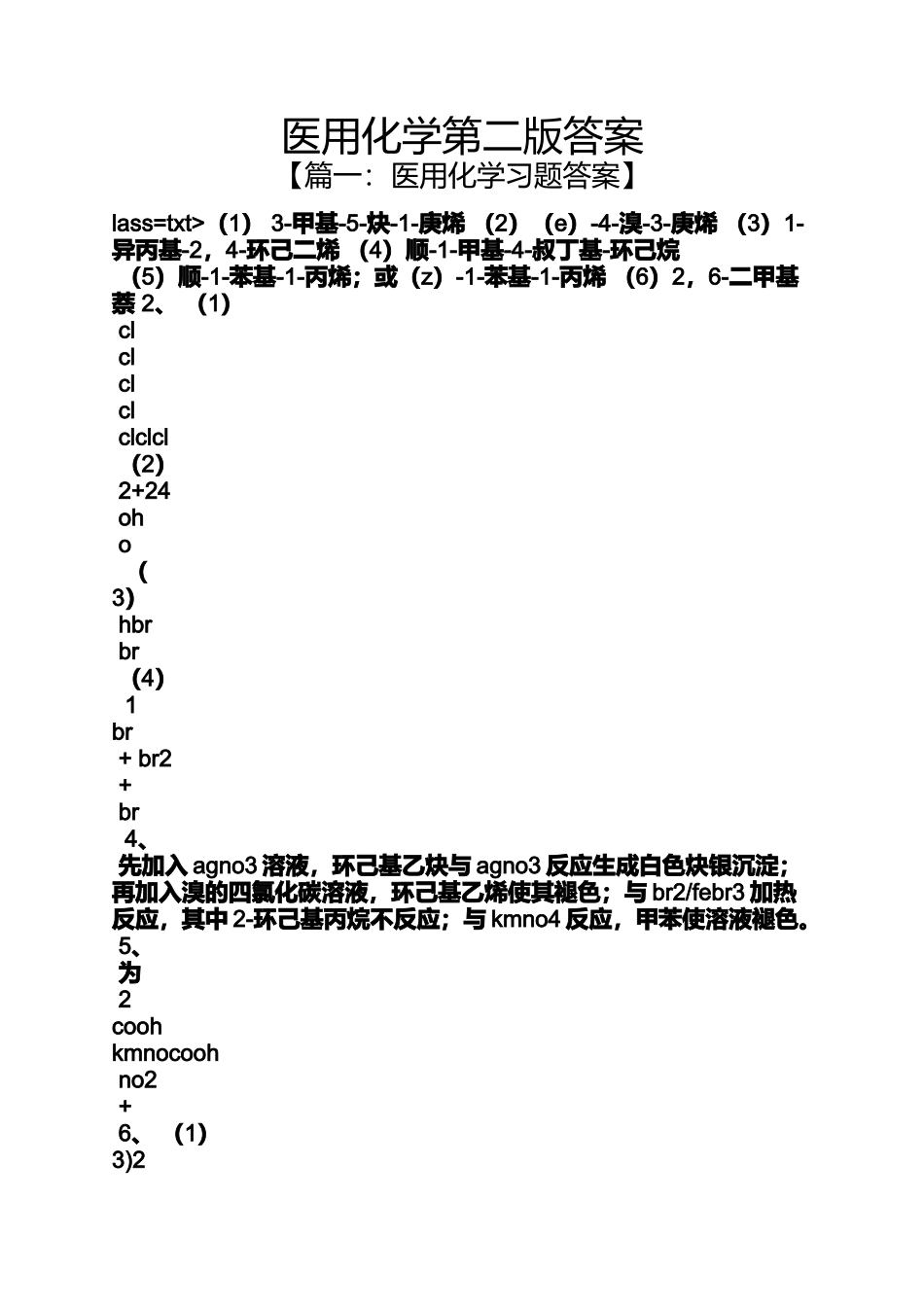 医用化学第二版答案

【篇一：医用化学习题答案】

lass=txt>（1） 3-甲基-5-炔-1-庚烯 （2） （e）-4-溴-3-庚烯 （3）1-异丙基-2，4-环己二烯 （4）顺-1-甲基-4-叔丁基-环己烷 （5）顺-1-苯基-1-丙烯；或（z）-1-苯基-1-丙烯 （6）2，6-二甲基萘 2、 （1）

cl
cl
cl
cl
clclcl
（2）
2+24
oh
o
（
3)
hbr
br
（4）
1
br
+ br2
+
br
4、
先加入 agno3 溶液，环己基乙炔与 agno3 反应生成白色炔银沉淀；再加入溴的四氯化碳溶液，环己基乙烯使其褪色；与 br2/febr3 加热反应，其中 2-环己基丙烷不反应；与 kmno4 反应，甲苯使溶液褪色。
5、
为
2
cooh
kmnocooh
no2
+
6、 （1）
3)2